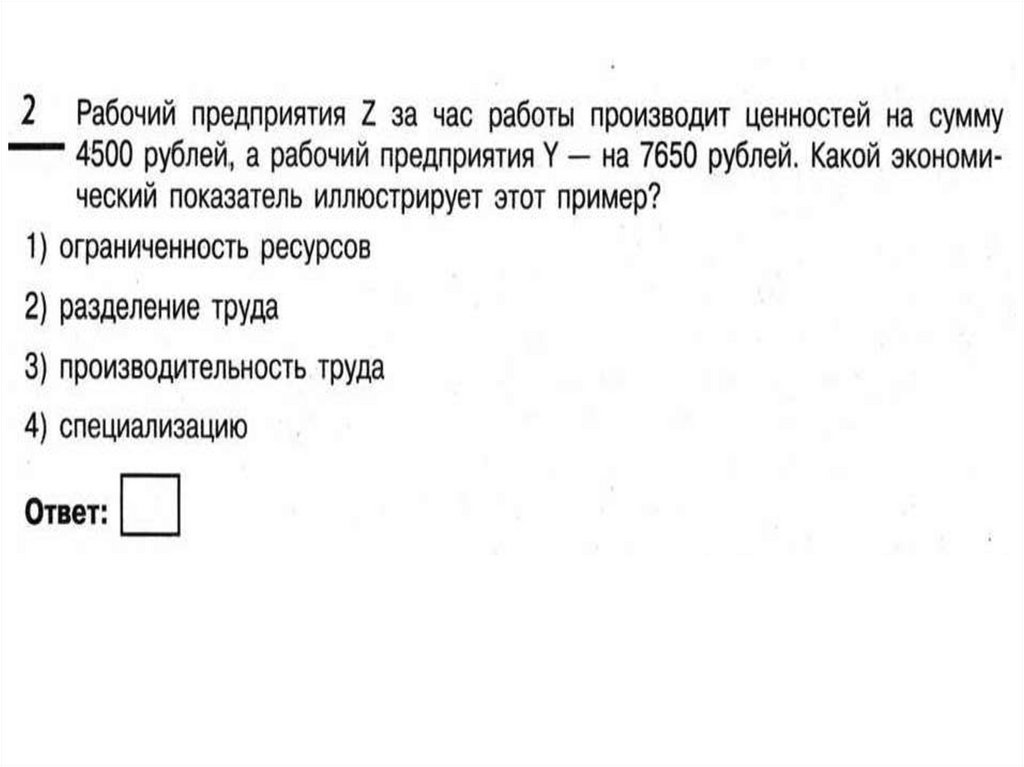 2 Рабочий предприятия Z за час работы производит ценностей на сумму 4500 рублей, а рабочий предприятия Y — на 7650 рублей. Какой экономический показатель иллюстрирует этот пример?

1) ограниченность ресурсов

2) разделение труда

3) производительность труда

4) специализацию

Ответ: